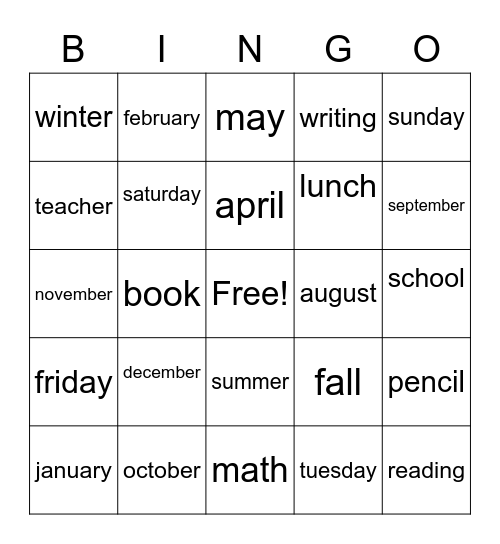 | B | I | N | G | O |
|---|---|---|---|---|
| winter | february | may | writing | sunday |
| teacher | saturday | april | lunch | september |
| november | book | Free! | august | school |
| friday | december | summer | fall | pencil |
| january | october | math | tuesday | reading |